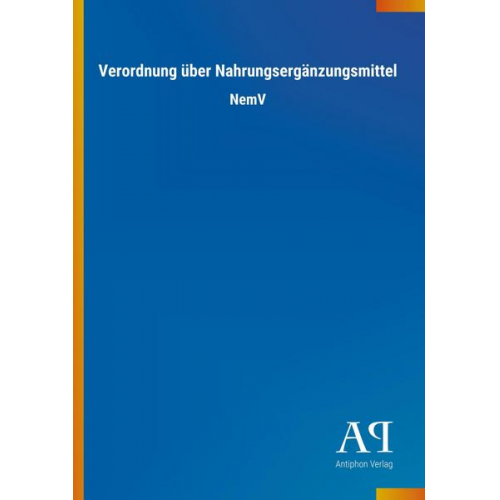 Verordnung über Nahrungsergänzungsmittel

NemV

AP

Antiphon Verlag